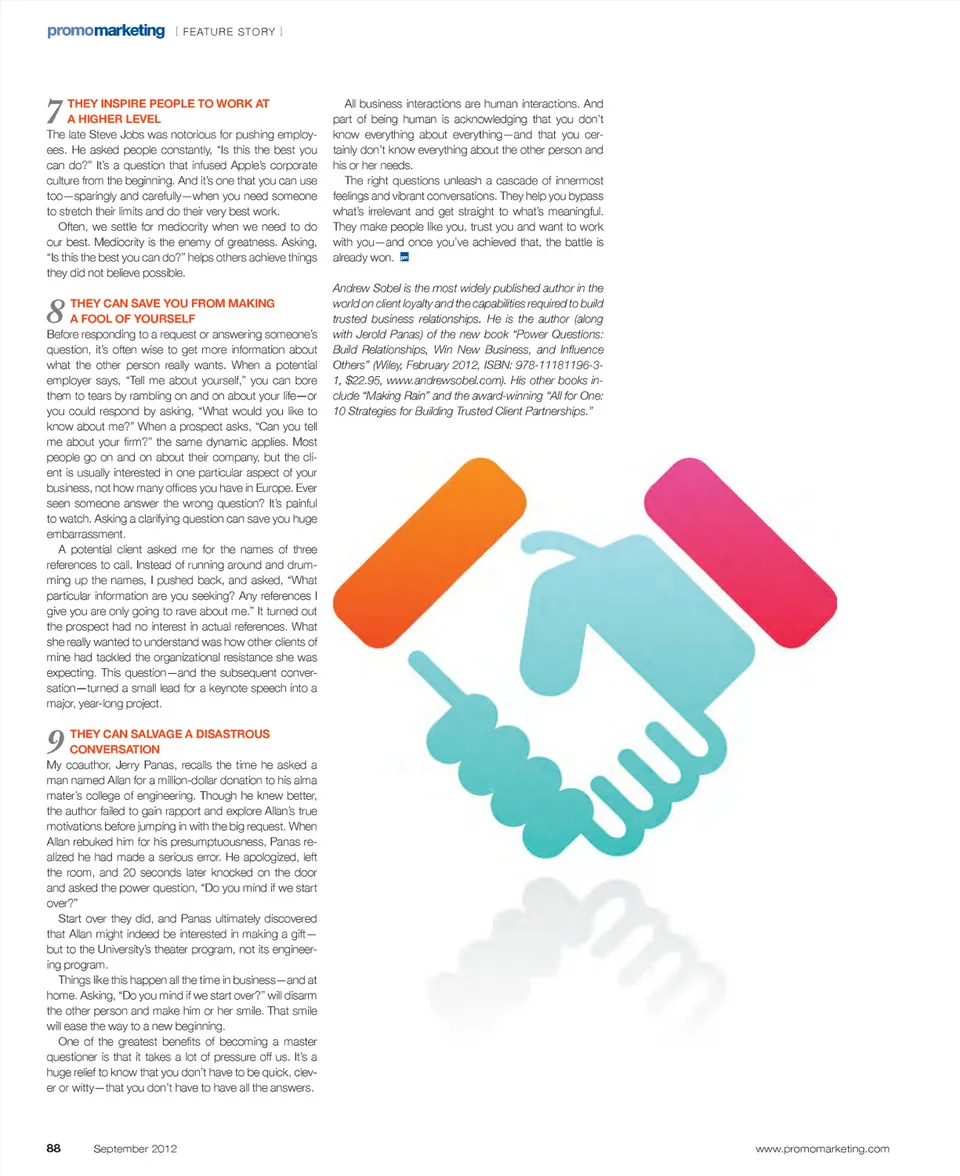 promomarketing [ FEATURE STORY ]

7 THEY INSPIRE PEOPLE TO WORK AT A HIGHER LEVEL
The late Steve Jobs was notorious for pushing employees. He asked people constantly, "Is this the best you can do?" It's a question that infused Apple's corporate culture from the beginning. And it's one that you can use too—sparingly and carefully—when you need someone to stretch their limits and do their very best work.

Often, we settle for mediocrity when we need to do our best. Mediocrity is the enemy of greatness. Asking, "Is this the best you can do?" helps others achieve things they did not believe possible.

8 THEY CAN SAVE YOU FROM MAKING A FOOL OF YOURSELF
Before responding to a request or answering someone's question, it's often wise to get more information about what the other person really wants. When a potential employer says, "Tell me about yourself," you can bore them to tears by rambling on and on about your life—or you could respond by asking, "What would you like to know about me?" When a prospect asks, "Can you tell me about your firm?" the same dynamic applies. Most people go on and on about their company, but the client is usually interested in one particular aspect of your business, not how many offices you have in Europe. Ever seen someone answer the wrong question? It's painful to watch. Asking a clarifying question can save you huge embarrassment.

A potential client asked me for the names of three references to call. Instead of running around and drumming up the names, I pushed back, and asked, "What particular information are you seeking? Any references I give you are only going to rave about me." It turned out the prospect had no interest in actual references. What she really wanted to understand was how other clients of mine had tackled the organizational resistance she was expecting. This question—and the subsequent conversation—turned a small lead for a keynote speech into a major, year-long project.

9 THEY CAN SALVAGE A DISASTROUS CONVERSATION
My coauthor, Jerry Panas, recalls the time he asked a man named Allan for a million-dollar donation to his alma mater's college of engineering. Though he knew better, the author failed to gain rapport and explore Allan's true motivations before jumping in with the big request. When Allan rebuked him for his presumptuousness, Panas realized he had made a serious error. He apologized, left the room, and 20 seconds later knocked on the door and asked the power question, "Do you mind if we start over?"

Start over they did, and Panas ultimately discovered that Allan might indeed be interested in making a gift—but to the University's theater program, not its engineering program.

Things like this happen all the time in business—and at home. Asking, "Do you mind if we start over?" will disarm the other person and make him or her smile. That smile will ease the way to a new beginning.

One of the greatest benefits of becoming a master questioner is that it takes a lot of pressure off us. It's a huge relief to know that you don't have to be quick, clever or witty—that you don't have to have all the answers.

All business interactions are human interactions. And part of being human is acknowledging that you don't know everything about everything—and that you certainly don't know everything about the other person and his or her needs.

The right questions unleash a cascade of innermost feelings and vibrant conversations. They help you bypass what's irrelevant and get straight to what's meaningful. They make people like you, trust you and want to work with you—and once you've achieved that, the battle is already won.

Andrew Sobel is the most widely published author in the world on client loyalty and the capabilities required to build trusted business relationships. He is the author (along with Jerold Panas) of the new book "Power Questions: Build Relationships, Win New Business, and Influence Others" (Wiley, February 2012, ISBN: 978-11181196-3-1, $22.95, www.andrewsobel.com). His other books include "Making Rain" and the award-winning "All for One: 10 Strategies for Building Trusted Client Partnerships."

88 September 2012 www.promomarketing.com